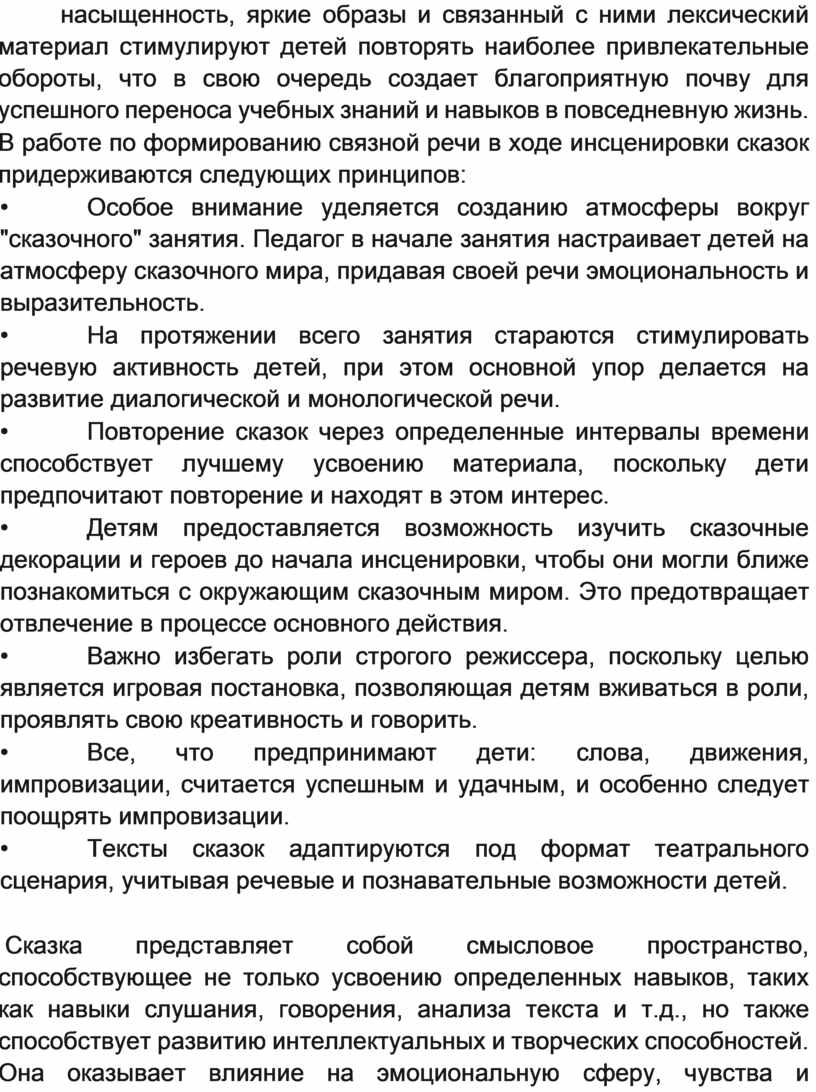 насыщенность, яркие образы и связанный с ними лексический материал стимулируют детей повторять наиболее привлекательные обороты, что в свою очередь создает благоприятную почву для успешного переноса учебных знаний и навыков в повседневную жизнь.
В работе по формированию связной речи в ходе инсценировки сказок придерживаются следующих принципов:
• Особое внимание уделяется созданию атмосферы вокруг "сказочного" занятия. Педагог в начале занятия настраивает детей на атмосферу сказочного мира, придавая своей речи эмоциональность и выразительность.
• На протяжении всего занятия стараются стимулировать речевую активность детей, при этом основной упор делается на развитие диалогической и монологической речи.
• Повторение сказок через определенные интервалы времени способствует лучшему усвоению материала, поскольку дети предпочитают повторение и находят в этом интерес.
• Детям предоставляется возможность изучить сказочные декорации и героев до начала инсценировки, чтобы они могли ближе познакомиться с окружающим сказочным миром. Это предотвращает отвлечение в процессе основного действия.
• Важно избегать роли строгого режиссера, поскольку целью является игровая постановка, позволяющая детям вживаться в роли, проявлять свою креативность и говорить.
• Все, что предпринимают дети: слова, движения, импровизации, считается успешным и удачным, и особенно следует поощрять импровизации.
• Тексты сказок адаптируются под формат театрального сценария, учитывая речевые и познавательные возможности детей.

Сказка представляет собой смысловое пространство, способствующее не только усвоению определенных навыков, таких как навыки слушания, говорения, анализа текста и т.д., но также способствует развитию интеллектуальных и творческих способностей. Она оказывает влияние на эмоциональную сферу, чувства и